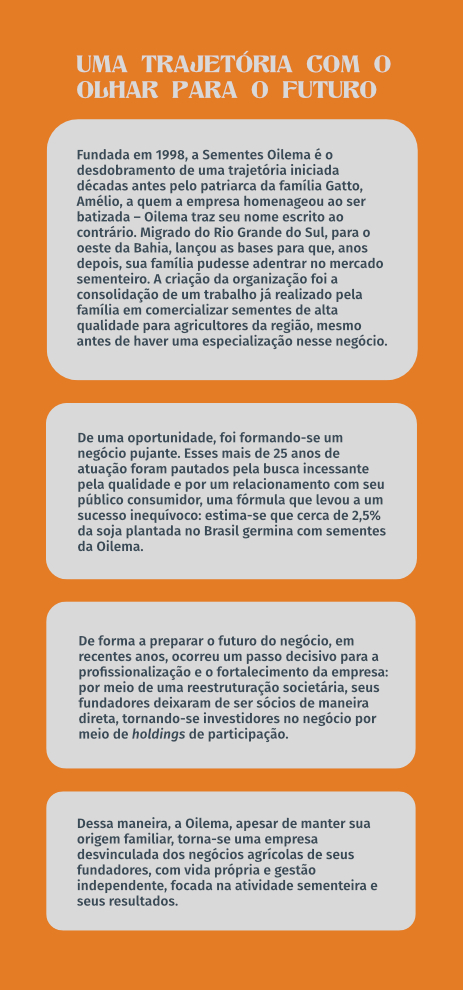 UMA TRAJETÓRIA COM O OLHAR PARA O FUTURO

Fundada em 1998, a Sementes Oilema é o desdobramento de uma trajetória iniciada décadas antes pelo patriarca da família Gatto, Amélio, a quem a empresa homenageou ao ser batizada – Oilema traz seu nome escrito ao contrário. Migrado do Rio Grande do Sul, para o oeste da Bahia, lançou as bases para que, anos depois, sua família pudesse adentrar no mercado sementeiro. A criação da organização foi a consolidação de um trabalho já realizado pela família em comercializar sementes de alta qualidade para agricultores da região, mesmo antes de haver uma especialização nesse negócio.

De uma oportunidade, foi formando-se um negócio pujante. Esses mais de 25 anos de atuação foram pautados pela busca incessante pela qualidade e por um relacionamento com seu público consumidor, uma fórmula que levou a um sucesso inequívoco: estima-se que cerca de 2,5% da soja plantada no Brasil germina com sementes da Oilema.

De forma a preparar o futuro do negócio, em recentes anos, ocorreu um passo decisivo para a profissionalização e o fortalecimento da empresa: por meio de uma reestruturação societária, seus fundadores deixaram de ser sócios de maneira direta, tornando-se investidores no negócio por meio de holdings de participação.

Dessa maneira, a Oilema, apesar de manter sua origem familiar, torna-se uma empresa desvinculada dos negócios agrícolas de seus fundadores, com vida própria e gestão independente, focada na atividade sementeira e seus resultados.